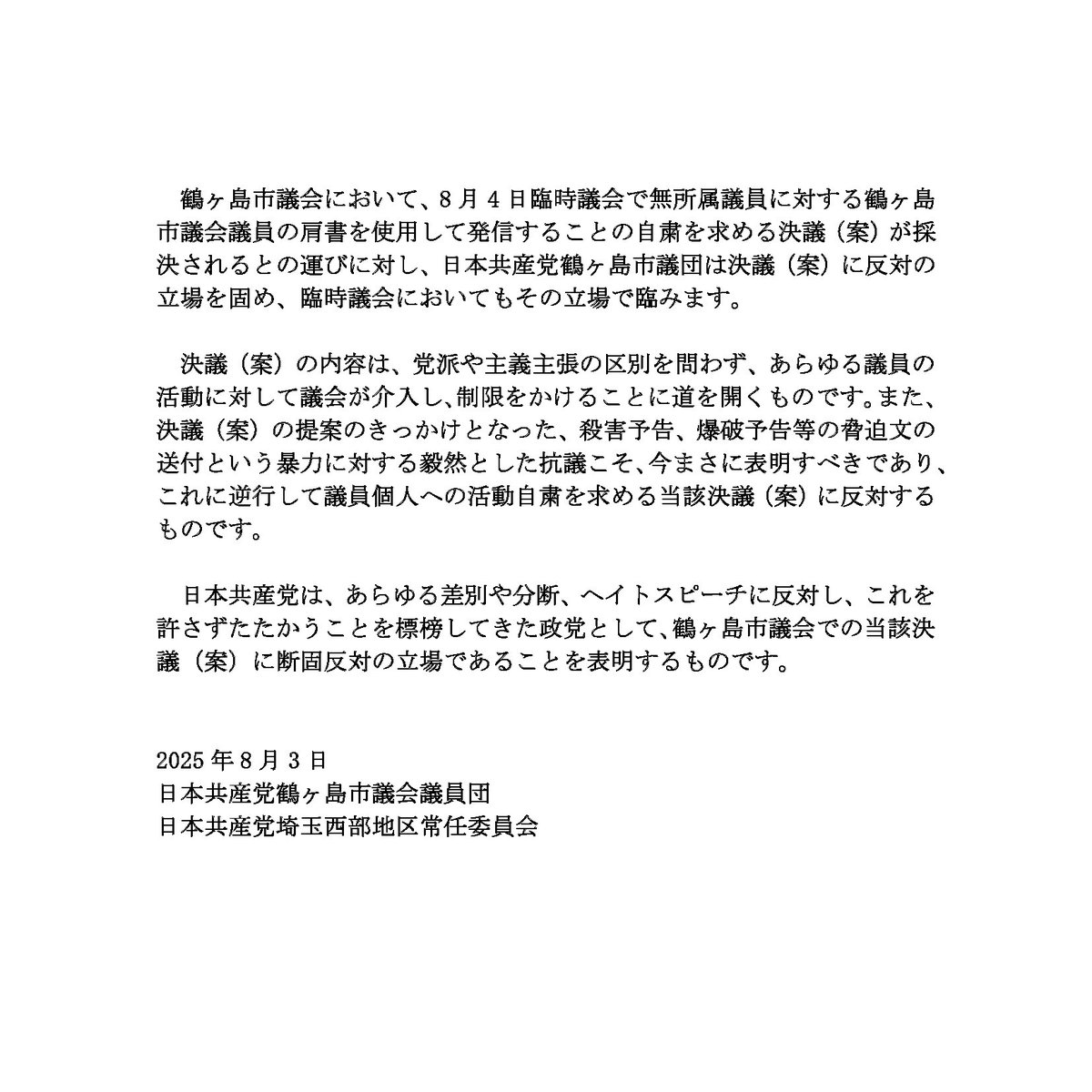 鶴ヶ島市議会において、8月4日臨時議会で無所属議員に対する鶴ヶ島市議会議員の肩書を使用して発信することの自粛を求める決議（案）が採決されるとの運びに対し、日本共産党鶴ヶ島市議団は決議（案）に反対の立場を固め、臨時議会においてもその立場で臨みます。

決議（案）の内容は、党派や主義主張の区別を問わず、あらゆる議員の活動に対して議会が介入し、制限をかけることに道を開くものです。また、決議（案）の提案のきっかけとなった、殺害予告、爆破予告等の脅迫文の送付という暴力に対する毅然とした抗議こそ、今まさに表明すべきであり、これに逆行して議員個人への活動自粛を求める当該決議（案）に反対するものです。

日本共産党は、あらゆる差別や分断、ヘイトスピーチに反対し、これを許さずたたかうことを標榜してきた政党として、鶴ヶ島市議会での当該決議（案）に断固反対の立場であることを表明するものです。

2025年8月3日
日本共産党鶴ヶ島市議会議員団
日本共産党埼玉西部地区常任委員会